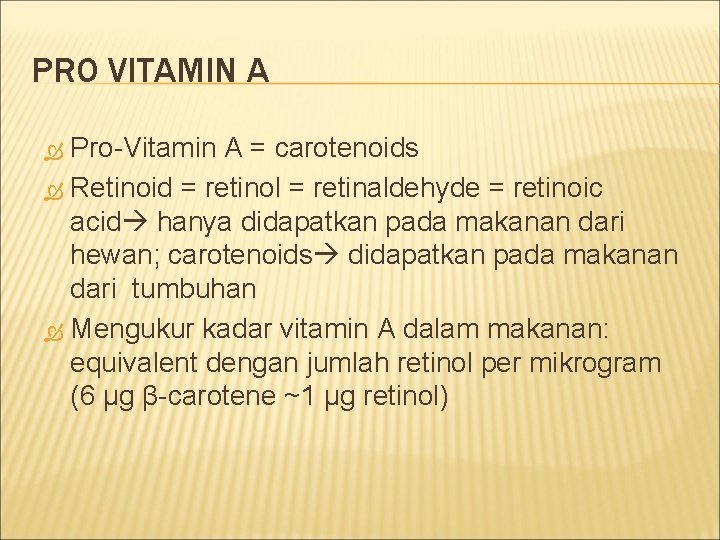 PRO VITAMIN A

Pro-Vitamin A = carotenoids

Retinoid = retinol = retinaldehyde = retinoic acid→ hanya didapatkan pada makanan dari hewan; carotenoids→ didapatkan pada makanan dari tumbuhan

Mengukur kadar vitamin A dalam makanan: equivalent dengan jumlah retinol per mikrogram (6 μg β-carotene ~1 μg retinol)